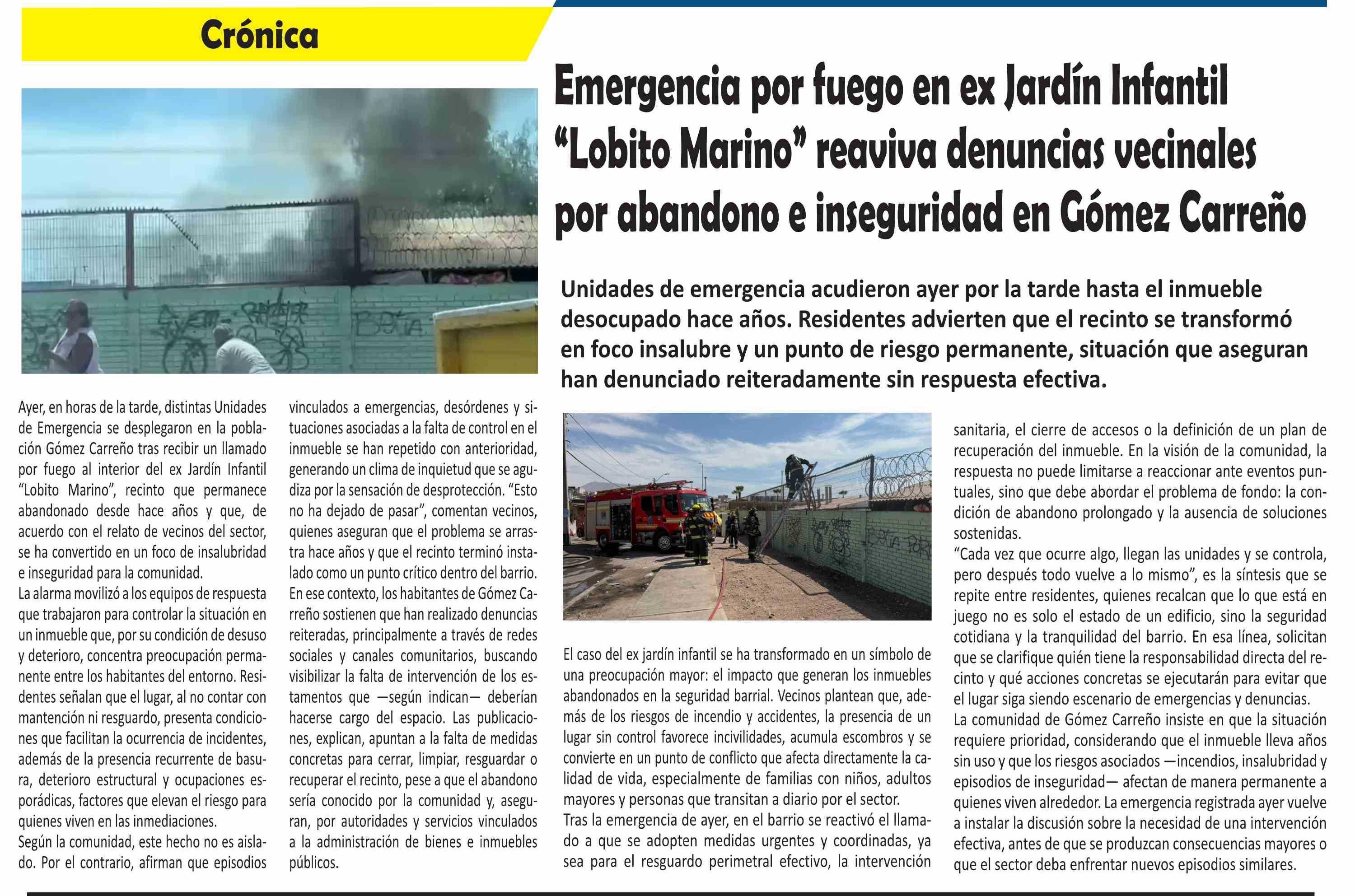 Crónica

Emergencia por fuego en ex Jardín Infantil "Lobito Marino" reaviva denuncias vecinales por abandono e inseguridad en Gómez Carreño

Unidades de emergencia acudieron ayer por la tarde hasta el inmueble desocupado hace años. Residentes advierten que el recinto se transformó en foco insalubre y un punto de riesgo permanente, situación que aseguran han denunciado reiteradamente sin respuesta efectiva.

Ayer, en horas de la tarde, distintas Unidades de Emergencia se desplegaron en la población Gómez Carreño tras recibir un llamado por fuego al interior del ex Jardín Infantil "Lobito Marino", recinto que permanece abandonado desde hace años y que, de acuerdo con el relato de vecinos del sector, se ha convertido en un foco de insalubridad e inseguridad para la comunidad.
La alarma movilizó a los equipos de respuesta que trabajaron para controlar la situación en un inmueble que, por su condición de desuso y deterioro, concentra preocupación permanente entre los habitantes del entorno. Residentes señalan que el lugar, al no contar con mantención ni resguardo, presenta condiciones que facilitan la ocurrencia de incidentes, además de la presencia recurrente de basura, deterioro estructural y ocupaciones esporádicas, factores que elevan el riesgo para quienes viven en las inmediaciones.
Según la comunidad, este hecho no es aislado. Por el contrario, afirman que episodios vinculados a emergencias, desórdenes y situaciones asociadas a la falta de control en el inmueble se han repetido con anterioridad, generando un clima de inquietud que se agudiza por la sensación de desprotección. "Esto no ha dejado de pasar", comentan vecinos, quienes aseguran que el problema se arrastra hace años y que el recinto terminó instalado como un punto crítico dentro del barrio.
En ese contexto, los habitantes de Gómez Carreño sostienen que han realizado denuncias reiteradas, principalmente a través de redes sociales y canales comunitarios, buscando visibilizar la falta de intervención de los estamentos que —según indican— deberían hacerse cargo del espacio. Las publicaciones, explican, apuntan a la falta de medidas concretas para cerrar, limpiar, resguardar o recuperar el recinto, pese a que el abandono sería conocido por la comunidad y, aseguran, por autoridades y servicios vinculados a la administración de bienes e inmuebles públicos.

El caso del ex jardín infantil se ha transformado en un símbolo de una preocupación mayor: el impacto que generan los inmuebles abandonados en la seguridad barrial. Vecinos plantean que, además de los riesgos de incendio y accidentes, la presencia de un lugar sin control favorece incivilidades, acumula escombros y se convierte en un punto de conflicto que afecta directamente la calidad de vida, especialmente de familias con niños, adultos mayores y personas que transitan a diario por el sector.
Tras la emergencia de ayer, en el barrio se reactivó el llamado a que se adopten medidas urgentes y coordinadas, ya sea para el resguardo perimetral efectivo, la intervención sanitaria, el cierre de accesos o la definición de un plan de recuperación del inmueble. En la visión de la comunidad, la respuesta no puede limitarse a reaccionar ante eventos puntuales, sino que debe abordar el problema de fondo: la condición de abandono prolongado y la ausencia de soluciones sostenidas.
"Cada vez que ocurre algo, llegan las unidades y se controla, pero después todo vuelve a lo mismo", es la síntesis que se repite entre residentes, quienes recalcan que lo que está en juego no es solo el estado de un edificio, sino la seguridad cotidiana y la tranquilidad del barrio. En esa línea, solicitan que se clarifique quién tiene la responsabilidad directa del recinto y qué acciones concretas se ejecutarán para evitar que el lugar siga siendo escenario de emergencias y denuncias.
La comunidad de Gómez Carreño insiste en que la situación requiere prioridad, considerando que el inmueble lleva años sin uso y que los riesgos asociados —incendios, insalubridad y episodios de inseguridad— afectan de manera permanente a quienes viven alrededor. La emergencia registrada ayer vuelve a instalar la discusión sobre la necesidad de una intervención efectiva, antes de que se produzcan consecuencias mayores o que el sector deba enfrentar nuevos episodios similares.